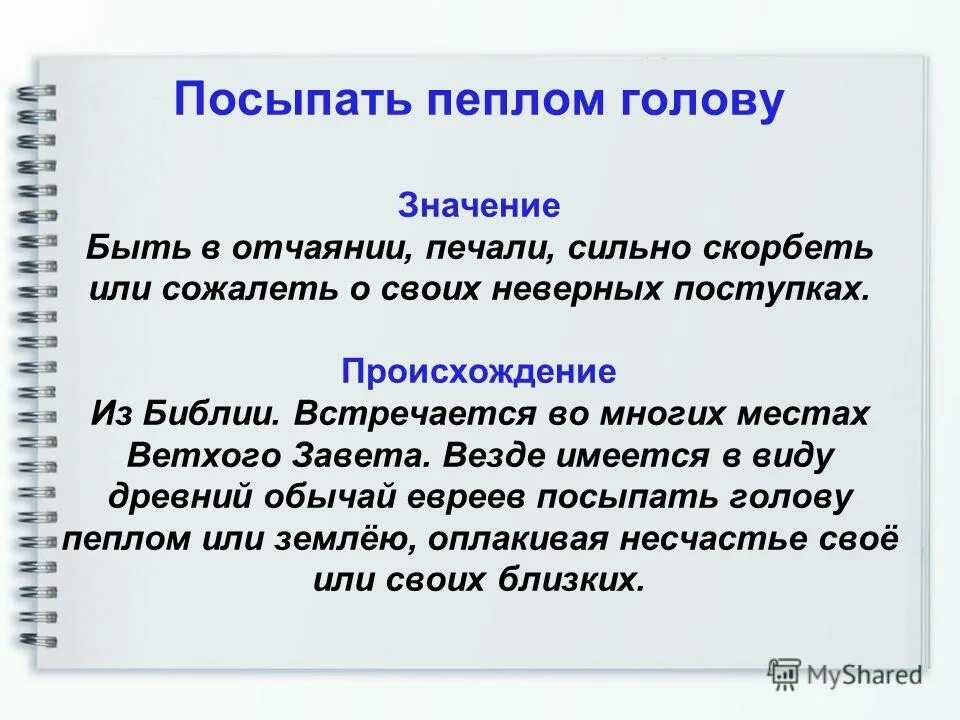 Посыпать пеплом голову

Значение
Быть в отчаянии, печали, сильно скорбеть или сожалеть о своих неверных поступках.

Происхождение
Из Библии. Встречается во многих местах Ветхого Завета. Везде имеется в виду древний обычай евреев посыпать голову пеплом или землёю, оплакивая несчастье своё или своих близких.

MyShared